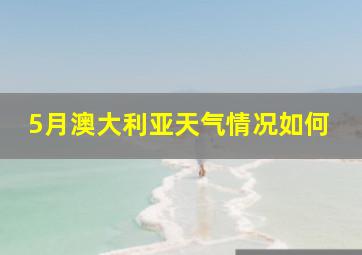 5月澳大利亚天气情况如何